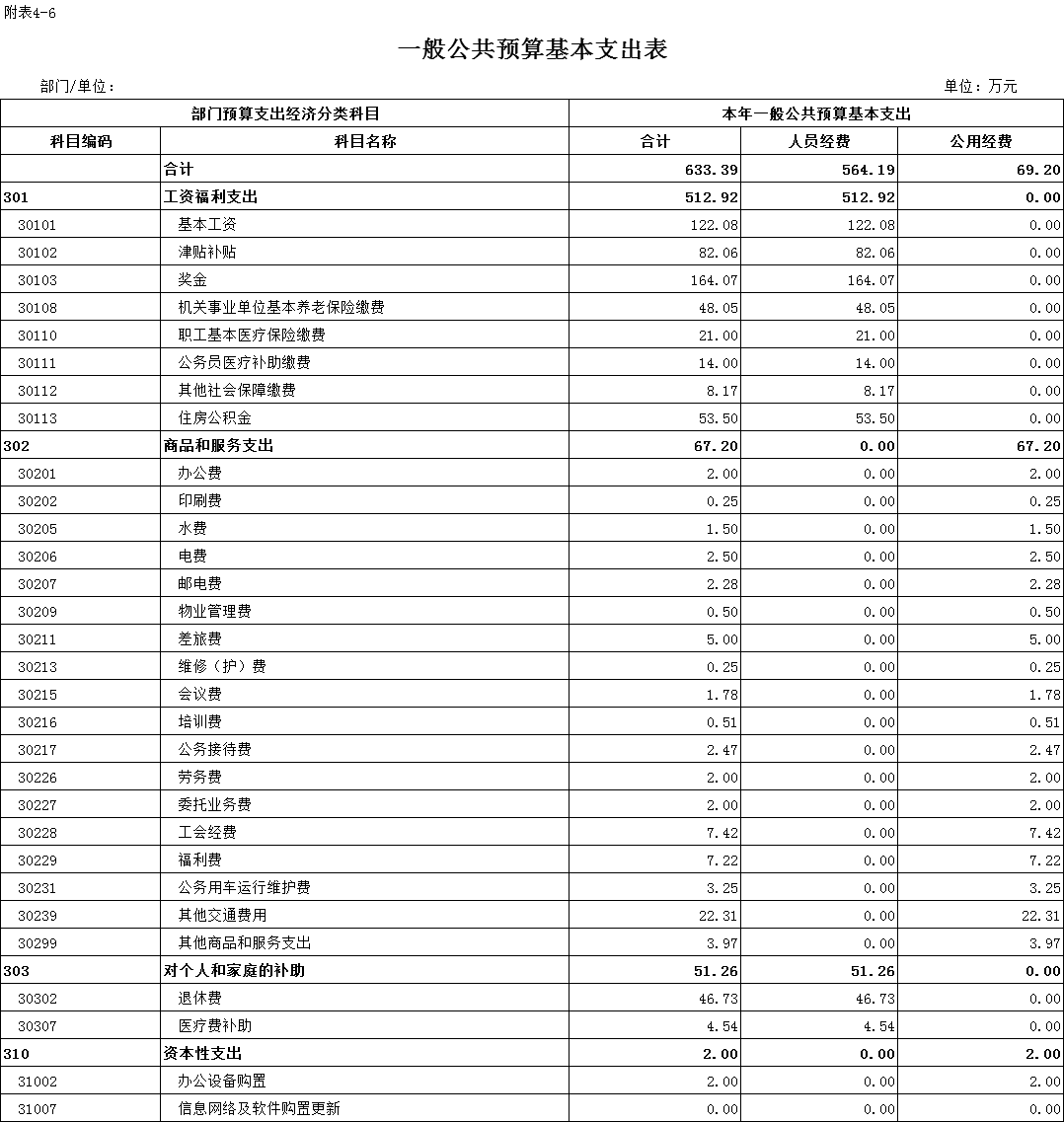 附表4-6

一般公共预算基本支出表

部门/单位：

单位：万元

| 部门预算支出经济分类科目 | | 本年一般公共预算基本支出 | | |
|---|---|---|---|---|
| 科目编码 | 科目名称 | 合计 | 人员经费 | 公用经费 |
| | 合计 | 633.39 | 564.19 | 69.20 |
| 301 | 工资福利支出 | 512.92 | 512.92 | 0.00 |
| 30101 | 基本工资 | 122.08 | 122.08 | 0.00 |
| 30102 | 津贴补贴 | 82.06 | 82.06 | 0.00 |
| 30103 | 奖金 | 164.07 | 164.07 | 0.00 |
| 30108 | 机关事业单位基本养老保险缴费 | 48.05 | 48.05 | 0.00 |
| 30110 | 职工基本医疗保险缴费 | 21.00 | 21.00 | 0.00 |
| 30111 | 公务员医疗补助缴费 | 14.00 | 14.00 | 0.00 |
| 30112 | 其他社会保障缴费 | 8.17 | 8.17 | 0.00 |
| 30113 | 住房公积金 | 53.50 | 53.50 | 0.00 |
| 302 | 商品和服务支出 | 67.20 | 0.00 | 67.20 |
| 30201 | 办公费 | 2.00 | 0.00 | 2.00 |
| 30202 | 印刷费 | 0.25 | 0.00 | 0.25 |
| 30205 | 水费 | 1.50 | 0.00 | 1.50 |
| 30206 | 电费 | 2.50 | 0.00 | 2.50 |
| 30207 | 邮电费 | 2.28 | 0.00 | 2.28 |
| 30209 | 物业管理费 | 0.50 | 0.00 | 0.50 |
| 30211 | 差旅费 | 5.00 | 0.00 | 5.00 |
| 30213 | 维修（护）费 | 0.25 | 0.00 | 0.25 |
| 30215 | 会议费 | 1.78 | 0.00 | 1.78 |
| 30216 | 培训费 | 0.51 | 0.00 | 0.51 |
| 30217 | 公务接待费 | 2.47 | 0.00 | 2.47 |
| 30226 | 劳务费 | 2.00 | 0.00 | 2.00 |
| 30227 | 委托业务费 | 2.00 | 0.00 | 2.00 |
| 30228 | 工会经费 | 7.42 | 0.00 | 7.42 |
| 30229 | 福利费 | 7.22 | 0.00 | 7.22 |
| 30231 | 公务用车运行维护费 | 3.25 | 0.00 | 3.25 |
| 30239 | 其他交通费用 | 22.31 | 0.00 | 22.31 |
| 30299 | 其他商品和服务支出 | 3.97 | 0.00 | 3.97 |
| 303 | 对个人和家庭的补助 | 51.26 | 51.26 | 0.00 |
| 30302 | 退休费 | 46.73 | 46.73 | 0.00 |
| 30307 | 医疗费补助 | 4.54 | 4.54 | 0.00 |
| 310 | 资本性支出 | 2.00 | 0.00 | 2.00 |
| 31002 | 办公设备购置 | 2.00 | 0.00 | 2.00 |
| 31007 | 信息网络及软件购置更新 | 0.00 | 0.00 | 0.00 |